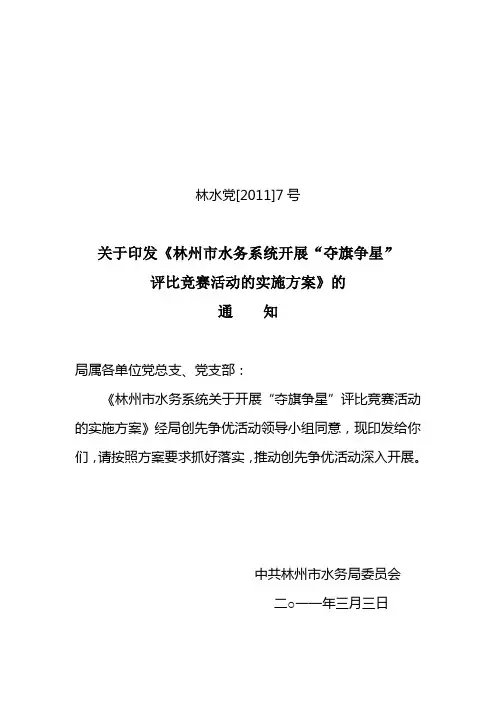 林水党[2011]7 号

关于印发《林州市水务系统开展“夺旗争星”评比竞赛活动的实施方案》的

通　　知

局属各单位党总支、党支部：

《林州市水务系统关于开展“夺旗争星”评比竞赛活动的实施方案》经局创先争优活动领导小组同意，现印发给你们，请按照方案要求抓好落实，推动创先争优活动深入开展。

中共林州市水务局委员会

二○一一年三月三日